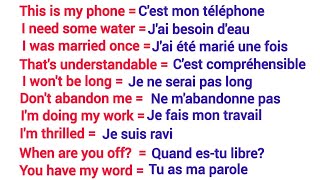 This is my phone = C'est mon téléphone
I need some water = J'ai besoin d'eau
I was married once = J'ai été marié une fois
That's understandable = C'est compréhensible
I won't be long = Je ne serai pas long
Don't abandon me = Ne m'abandonne pas
I'm doing my work = Je fais mon travail
I'm thrilled = Je suis ravi
When are you off? = Quand es-tu libre?
You have my word = Tu as ma parole